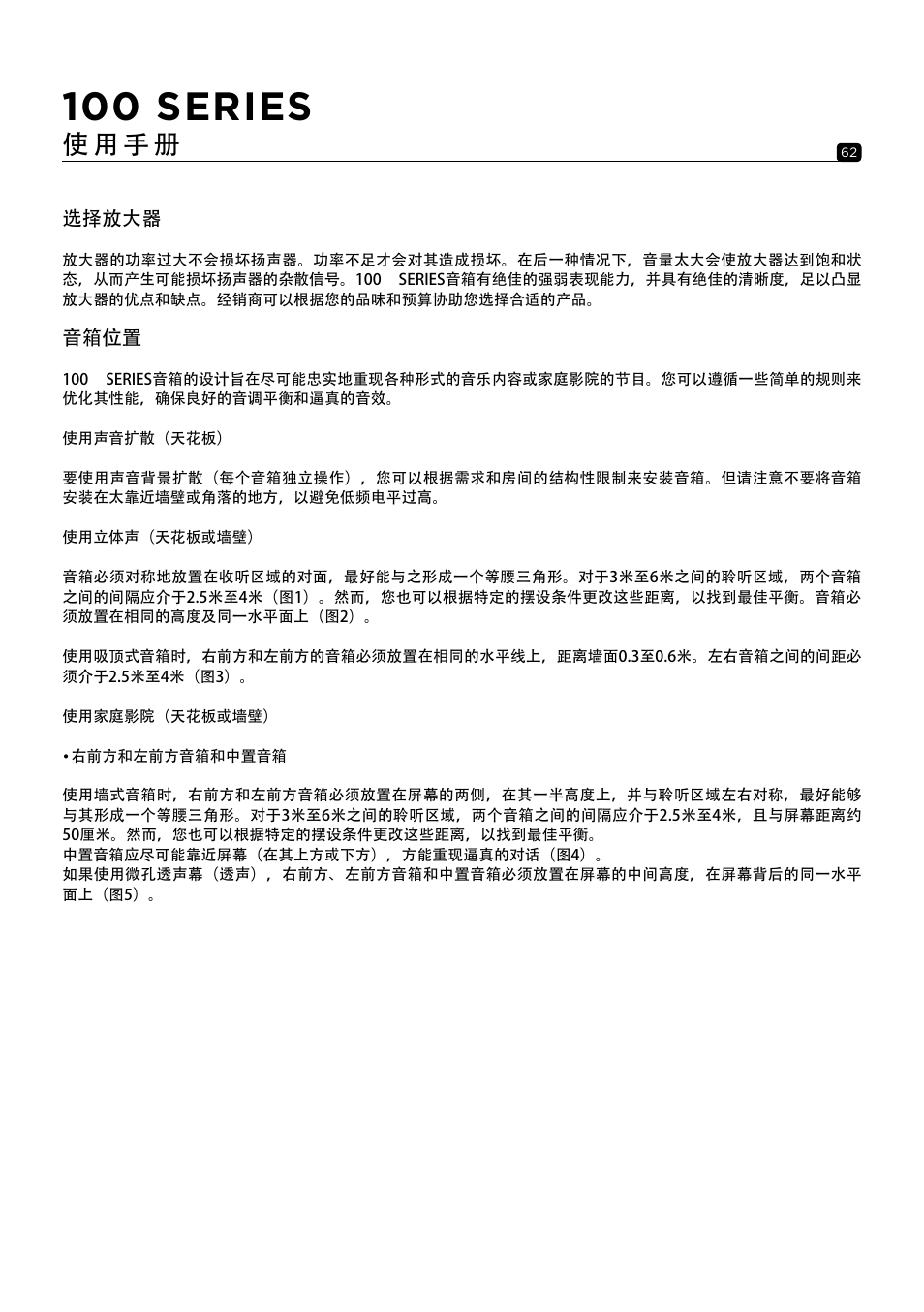 100 SERIES
使用手册

62

选择放大器

放大器的功率过大不会损坏扬声器。功率不足才会对其造成损坏。在后一种情况下，音量太大会使放大器达到饱和状态，从而产生可能损坏扬声器的杂散信号。100 SERIES音箱有绝佳的强弱表现能力，并具有绝佳的清晰度，足以凸显放大器的优点和缺点。经销商可以根据您的品味和预算协助您选择合适的产品。

音箱位置

100 SERIES音箱的设计旨在尽可能忠实地重现各种形式的音乐内容或家庭影院的节目。您可以遵循一些简单的规则来优化其性能，确保良好的音调平衡和逼真的音效。

使用声音扩散（天花板）

要使用声音背景扩散（每个音箱独立操作），您可以根据需求和房间的结构性限制来安装音箱。但请注意不要将音箱安装在太靠近墙壁或角落的地方，以避免低频电平过高。

使用立体声（天花板或墙壁）

音箱必须对称地放置在收听区域的对面，最好能与之形成一个等腰三角形。对于3米至6米之间的聆听区域，两个音箱之间的间隔应介于2.5米至4米（图1）。然而，您也可以根据特定的摆设条件更改这些距离，以找到最佳平衡。音箱必须放置在相同的高度及同一水平面上（图2）。

使用吸顶式音箱时，右前方和左前方的音箱必须放置在相同的水平线上，距离墙面0.3至0.6米。左右音箱之间的间距必须介于2.5米至4米（图3）。

使用家庭影院（天花板或墙壁）

• 右前方和左前方音箱和中置音箱

使用墙式音箱时，右前方和左前方音箱必须放置在屏幕的两侧，在其一半高度上，并与聆听区域左右对称，最好能够与其形成一个等腰三角形。对于3米至6米之间的聆听区域，两个音箱之间的间隔应介于2.5米至4米，且与屏幕距离约50厘米。然而，您也可以根据特定的摆设条件更改这些距离，以找到最佳平衡。
中置音箱应尽可能靠近屏幕（在其上方或下方），方能重现逼真的对话（图4）。
如果使用微孔透声幕（透声），右前方、左前方音箱和中置音箱必须放置在屏幕的中间高度，在屏幕背后的同一水平面上（图5）。